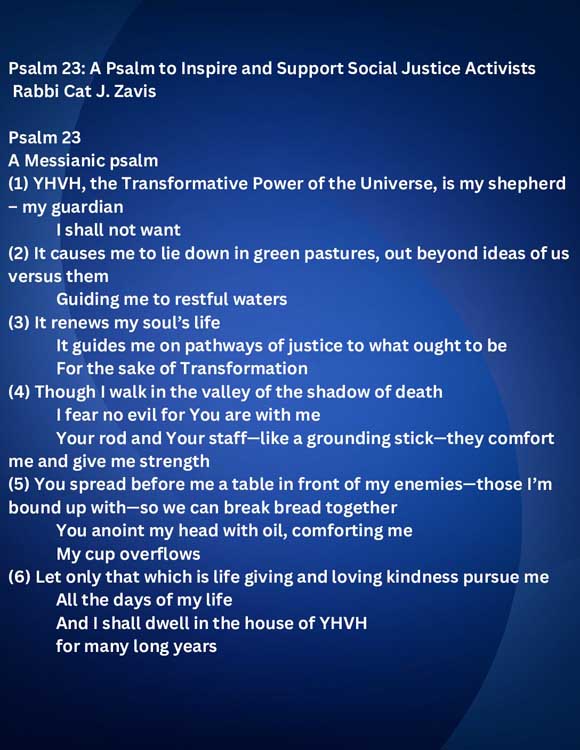 Psalm 23: A Psalm to Inspire and Support Social Justice Activists
Rabbi Cat J. Zavis

Psalm 23
A Messianic psalm
(1) YHVH, the Transformative Power of the Universe, is my shepherd – my guardian
I shall not want
(2) It causes me to lie down in green pastures, out beyond ideas of us versus them
Guiding me to restful waters
(3) It renews my soul's life
It guides me on pathways of justice to what ought to be
For the sake of Transformation
(4) Though I walk in the valley of the shadow of death
I fear no evil for You are with me
Your rod and Your staff—like a grounding stick—they comfort me and give me strength
(5) You spread before me a table in front of my enemies—those I'm bound up with—so we can break bread together
You anoint my head with oil, comforting me
My cup overflows
(6) Let only that which is life giving and loving kindness pursue me
All the days of my life
And I shall dwell in the house of YHVH
for many long years